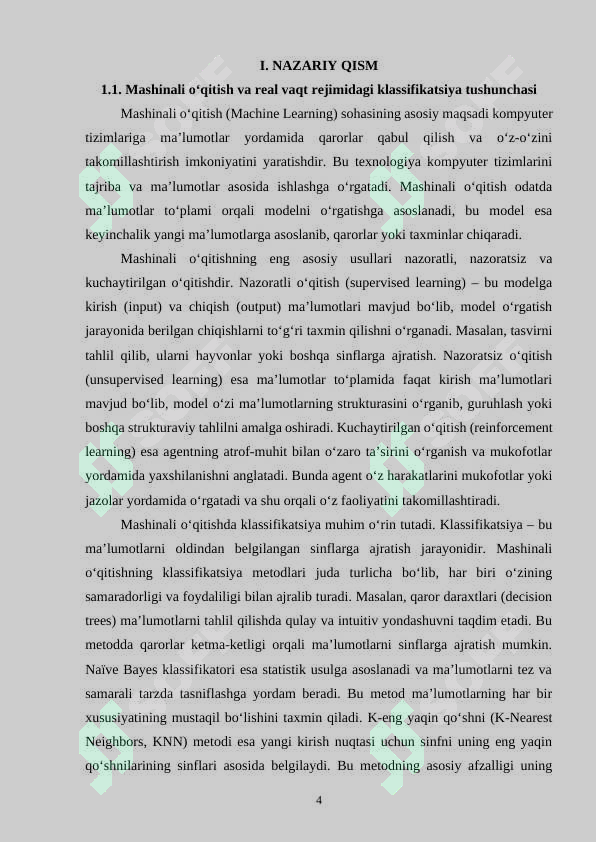 I. NAZARIY QISM

1.1. Mashinali o'qitish va real vaqt rejimidagi klassifikatsiya tushunchasi

Mashinali o'qitish (Machine Learning) sohasining asosiy maqsadi kompyuter tizimlariga ma'lumotlar yordamida qarorlar qabul qilish va o'z-o'zini takomillashtirish imkoniyatini yaratishdir. Bu texnologiya kompyuter tizimlarini tajriba va ma'lumotlar asosida ishlashga o'rgatadi. Mashinali o'qitish odatda ma'lumotlar to'plami orqali modelni o'rgatishga asoslanadi, bu model esa keyinchalik yangi ma'lumotlarga asoslanib, qarorlar yoki taxminlar chiqaradi.

Mashinali o'qitishning eng asosiy usullari nazoratli, nazoratsiz va kuchaytirilgan o'qitishdir. Nazoratli o'qitish (supervised learning) – bu modelga kirish (input) va chiqish (output) ma'lumotlari mavjud bo'lib, model o'rgatish jarayonida berilgan chiqishlarni to'g'ri taxmin qilishni o'rganadi. Masalan, tasvirni tahlil qilib, ularni hayvonlar yoki boshqa sinflarga ajratish. Nazoratsiz o'qitish (unsupervised learning) esa ma'lumotlar to'plamida faqat kirish ma'lumotlari mavjud bo'lib, model o'zi ma'lumotlarning strukturasini o'rganib, guruhlash yoki boshqa strukturaviy tahlilni amalga oshiradi. Kuchaytirilgan o'qitish (reinforcement learning) esa agentning atrof-muhit bilan o'zaro ta'sirini o'rganish va mukofotlar yordamida yaxshilanishni anglatadi. Bunda agent o'z harakatlarini mukofotlar yoki jazolar yordamida o'rgatadi va shu orqali o'z faoliyatini takomillashtiradi.

Mashinali o'qitishda klassifikatsiya muhim o'rin tutadi. Klassifikatsiya – bu ma'lumotlarni oldindan belgilangan sinflarga ajratish jarayonidir. Mashinali o'qitishning klassifikatsiya metodlari juda turlicha bo'lib, har biri o'zining samaradorligi va foydaliligi bilan ajralib turadi. Masalan, qaror daraxtlari (decision trees) ma'lumotlarni tahlil qilishda qulay va intuitiv yondashuvni taqdim etadi. Bu metodda qarorlar ketma-ketligi orqali ma'lumotlarni sinflarga ajratish mumkin. Naïve Bayes klassifikatori esa statistik usulga asoslanadi va ma'lumotlarni tez va samarali tarzda tasniflashga yordam beradi. Bu metod ma'lumotlarning har bir xususiyatining mustaqil bo'lishini taxmin qiladi. K-eng yaqin qo'shni (K-Nearest Neighbors, KNN) metodi esa yangi kirish nuqtasi uchun sinfni uning eng yaqin qo'shnilarining sinflari asosida belgilaydi. Bu metodning asosiy afzalligi uning

4